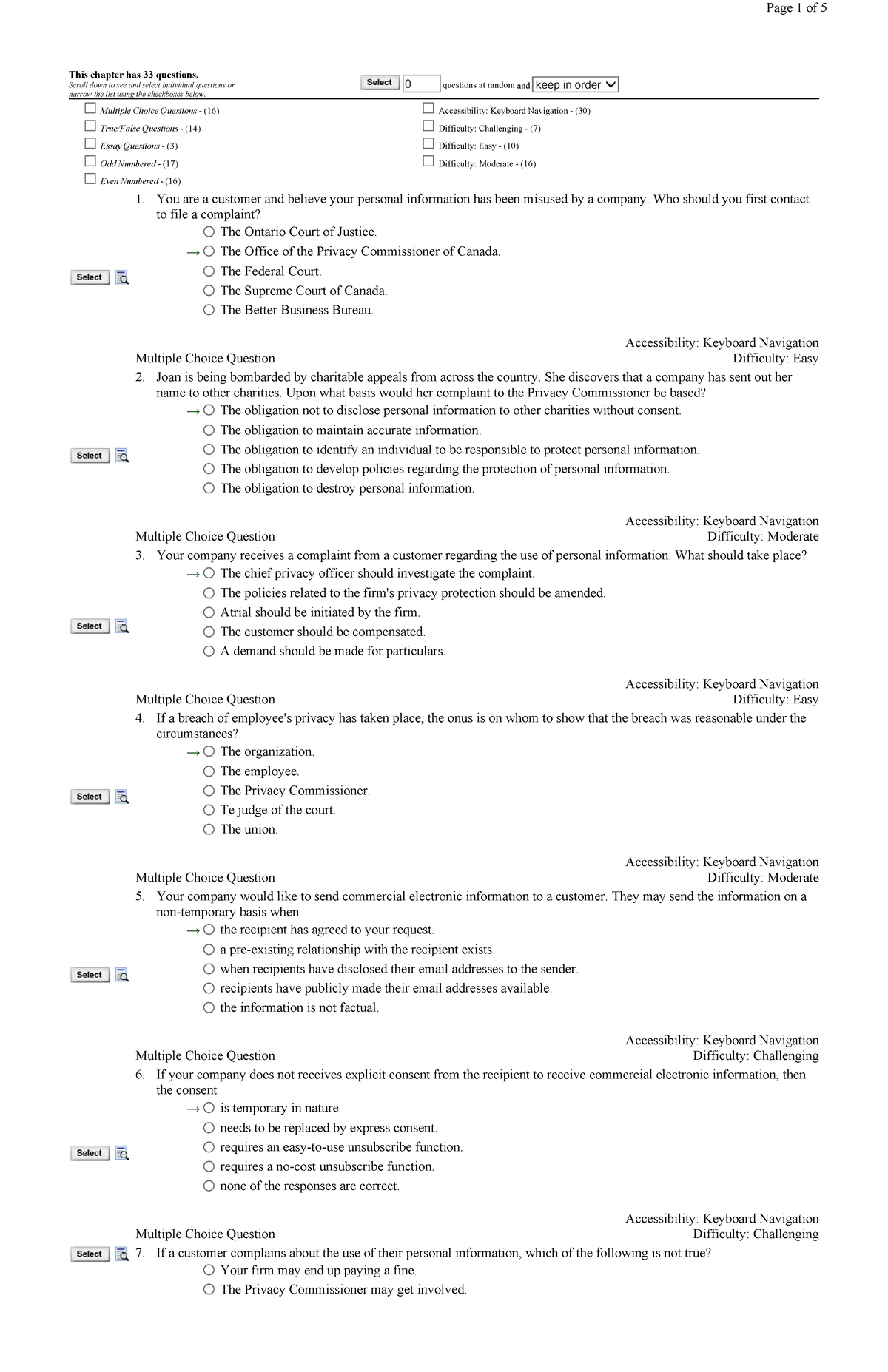 Page 1 of 5

This chapter has 33 questions.
Scroll down to see and select individual questions or narrow the list using the checkboxes below.

Select 0 questions at random and keep in order

☐ Multiple Choice Questions - (16)
☐ True/False Questions - (14)
☐ Essay Questions - (3)
☐ Odd Numbered - (17)
☐ Even Numbered - (16)

☐ Accessibility: Keyboard Navigation - (30)
☐ Difficulty: Challenging - (7)
☐ Difficulty: Easy - (10)
☐ Difficulty: Moderate - (16)

Select

1. You are a customer and believe your personal information has been misused by a company. Who should you first contact to file a complaint?
○ The Ontario Court of Justice.
→ ○ The Office of the Privacy Commissioner of Canada.
○ The Federal Court.
○ The Supreme Court of Canada.
○ The Better Business Bureau.

Accessibility: Keyboard Navigation
Multiple Choice Question
Difficulty: Easy

Select

2. Joan is being bombarded by charitable appeals from across the country. She discovers that a company has sent out her name to other charities. Upon what basis would her complaint to the Privacy Commissioner be based?
→ ○ The obligation not to disclose personal information to other charities without consent.
○ The obligation to maintain accurate information.
○ The obligation to identify an individual to be responsible to protect personal information.
○ The obligation to develop policies regarding the protection of personal information.
○ The obligation to destroy personal information.

Accessibility: Keyboard Navigation
Multiple Choice Question
Difficulty: Moderate

Select

3. Your company receives a complaint from a customer regarding the use of personal information. What should take place?
→ ○ The chief privacy officer should investigate the complaint.
○ The policies related to the firm's privacy protection should be amended.
○ Atrial should be initiated by the firm.
○ The customer should be compensated.
○ A demand should be made for particulars.

Accessibility: Keyboard Navigation
Multiple Choice Question
Difficulty: Easy

Select

4. If a breach of employee's privacy has taken place, the onus is on whom to show that the breach was reasonable under the circumstances?
→ ○ The organization.
○ The employee.
○ The Privacy Commissioner.
○ Te judge of the court.
○ The union.

Accessibility: Keyboard Navigation
Multiple Choice Question
Difficulty: Moderate

Select

5. Your company would like to send commercial electronic information to a customer. They may send the information on a non-temporary basis when
→ ○ the recipient has agreed to your request.
○ a pre-existing relationship with the recipient exists.
○ when recipients have disclosed their email addresses to the sender.
○ recipients have publicly made their email addresses available.
○ the information is not factual.

Accessibility: Keyboard Navigation
Multiple Choice Question
Difficulty: Challenging

Select

6. If your company does not receives explicit consent from the recipient to receive commercial electronic information, then the consent
→ ○ is temporary in nature.
○ needs to be replaced by express consent.
○ requires an easy-to-use unsubscribe function.
○ requires a no-cost unsubscribe function.
○ none of the responses are correct.

Accessibility: Keyboard Navigation
Multiple Choice Question
Difficulty: Challenging

Select

7. If a customer complains about the use of their personal information, which of the following is not true?
○ Your firm may end up paying a fine.
○ The Privacy Commissioner may get involved.